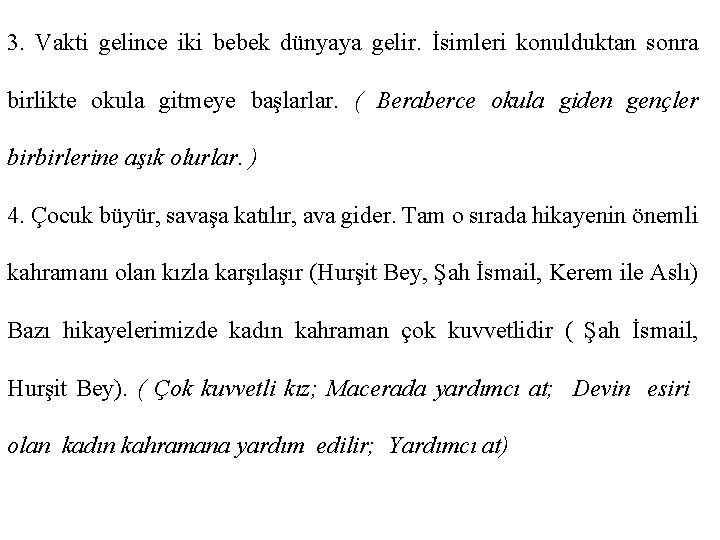 3. Vakti gelince iki bebek dünyaya gelir. İsimleri konulduktan sonra birlikte okula gitmeye başlarlar. ( Beraberce okula giden gençler birbirlerine aşık olurlar. )

4. Çocuk büyür, savaşa katılır, ava gider. Tam o sırada hikayenin önemli kahramanı olan kızla karşılaşır (Hurşit Bey, Şah İsmail, Kerem ile Aslı) Bazı hikayelerimizde kadın kahraman çok kuvvetlidir ( Şah İsmail, Hurşit Bey). ( Çok kuvvetli kız; Macerada yardımcı at; Devin esiri olan kadın kahramana yardım edilir; Yardımcı at)